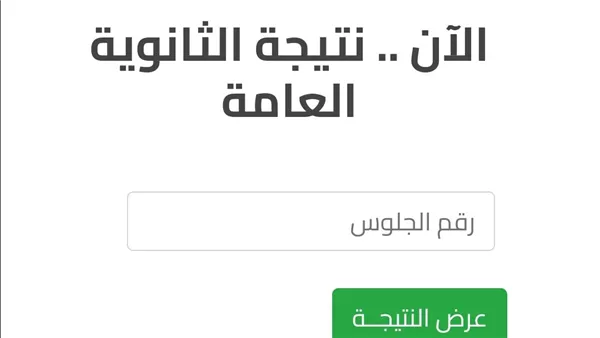 الآن .. نتيجة الثانوية العامة

رقم الجلوس

عرض النتيجـة